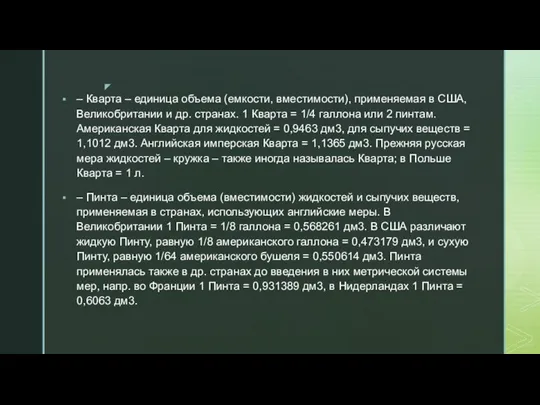 – Кварта – единица объема (емкости, вместимости), применяемая в США, Великобритании и др. странах. 1 Кварта = 1/4 галлона или 2 пинтам. Американская Кварта для жидкостей = 0,9463 дм3, для сыпучих веществ = 1,1012 дм3. Английская имперская Кварта = 1,1365 дм3. Прежняя русская мера жидкостей – кружка – также иногда называлась Кварта; в Польше Кварта = 1 л.

– Пинта – единица объема (вместимости) жидкостей и сыпучих веществ, применяемая в странах, использующих английские меры. В Великобритании 1 Пинта = 1/8 галлона = 0,568261 дм3. В США различают жидкую Пинту, равную 1/8 американского галлона = 0,473179 дм3, и сухую Пинту, равную 1/64 американского бушеля = 0,550614 дм3. Пинта применялась также в др. странах до введения в них метрической системы мер, напр. во Франции 1 Пинта = 0,931389 дм3, в Нидерландах 1 Пинта = 0,6063 дм3.